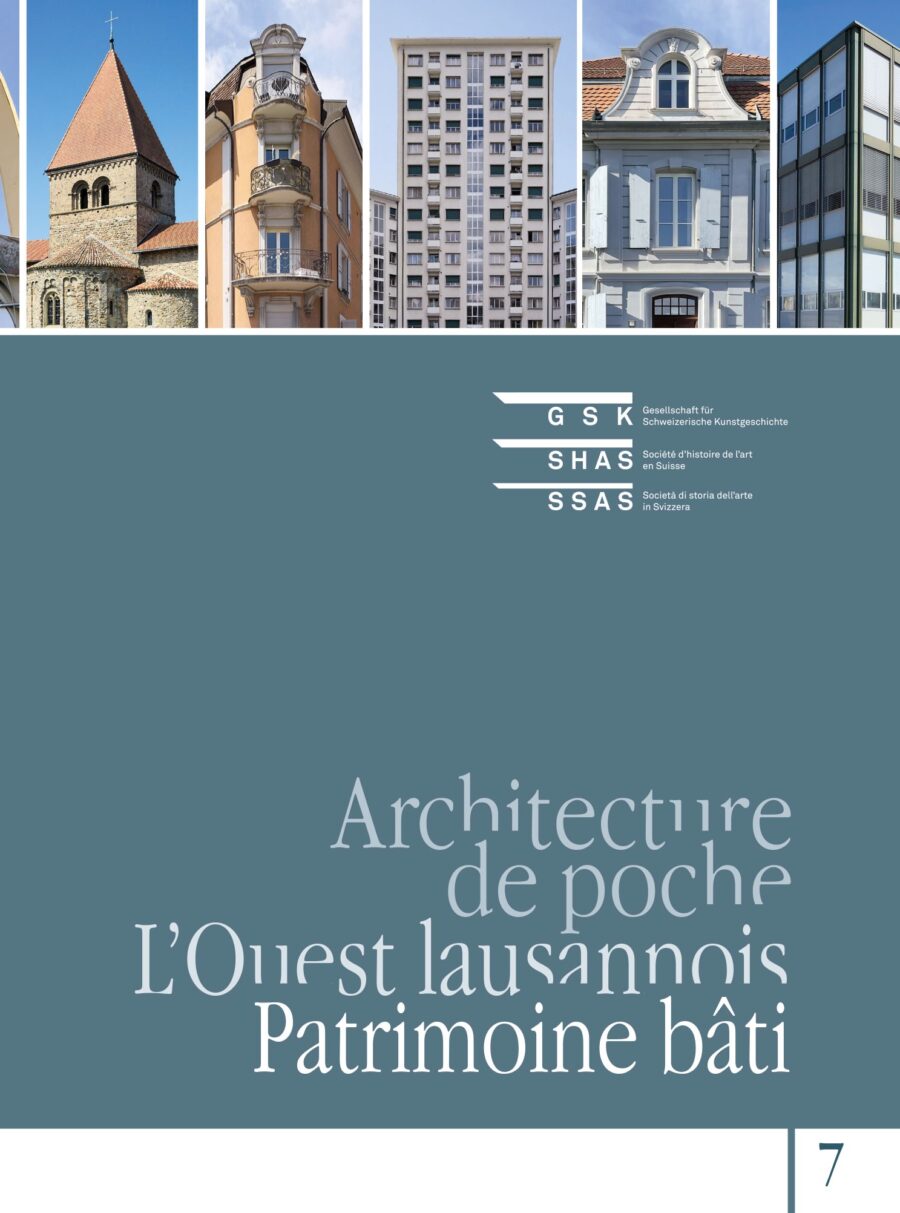 GSK Gesellschaft für Schweizerische Kunstgeschichte
SHAS Société d'histoire de l'art en Suisse
SSAS Società di storia dell'arte in Svizzera

Architecture
de poche
L'Ouest lausannois
Patrimoine bâti

7